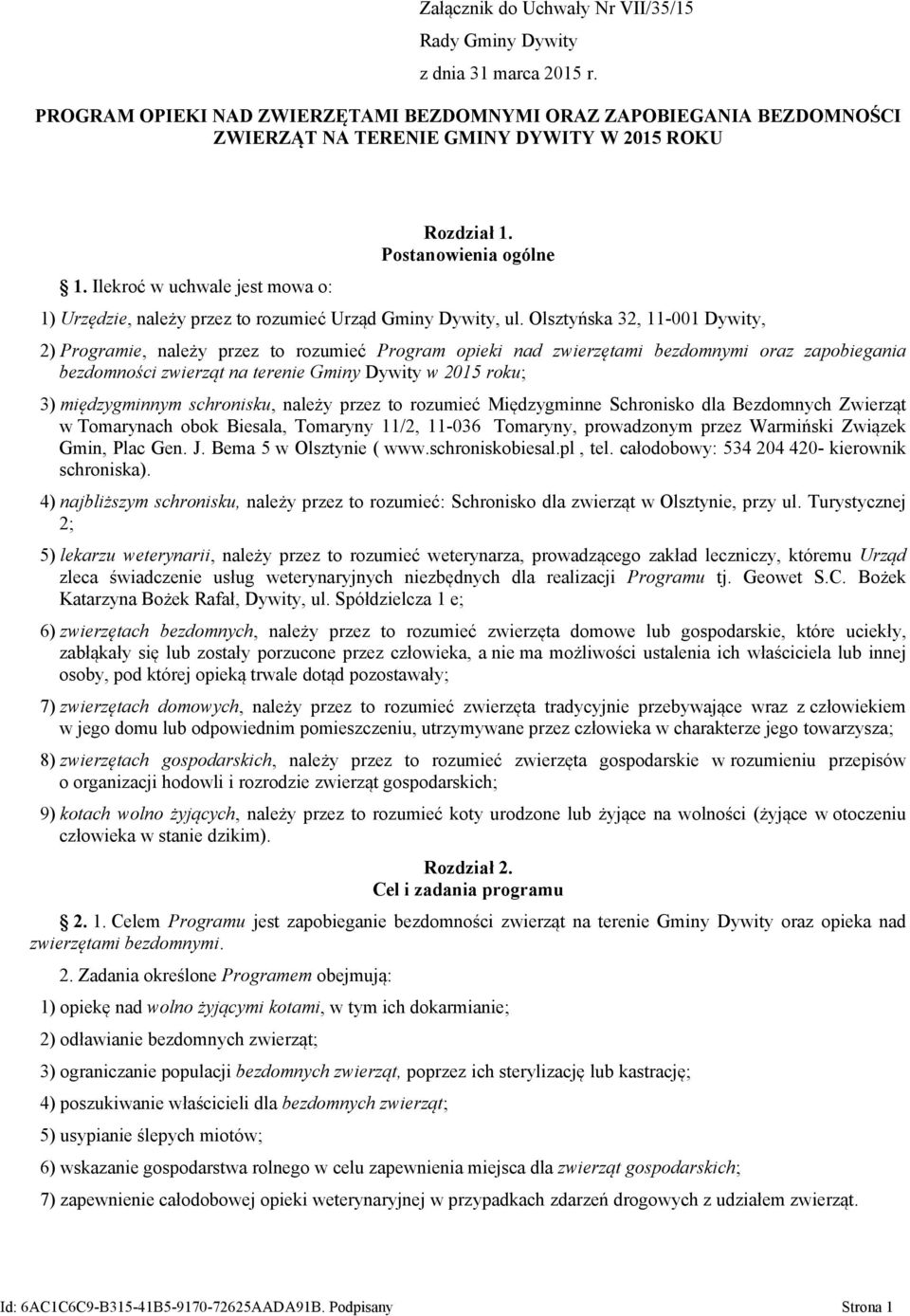 Załącznik do Uchwały Nr VII/35/15
Rady Gminy Dywity
z dnia 31 marca 2015 r.

PROGRAM OPIEKI NAD ZWIERZĘTAMI BEZDOMNYMI ORAZ ZAPOBIEGANIA BEZDOMNOŚCI ZWIERZĄT NA TERENIE GMINY DYWITY W 2015 ROKU

Rozdział 1.
Postanowienia ogólne

1. Ilekroć w uchwale jest mowa o:

1) Urzędzie, należy przez to rozumieć Urząd Gminy Dywity, ul. Olsztyńska 32, 11-001 Dywity,

2) Programie, należy przez to rozumieć Program opieki nad zwierzętami bezdomnymi oraz zapobiegania bezdomności zwierząt na terenie Gminy Dywity w 2015 roku;

3) międzygminnym schronisku, należy przez to rozumieć Międzygminne Schronisko dla Bezdomnych Zwierząt w Tomarynach obok Biesala, Tomaryny 11/2, 11-036 Tomaryny, prowadzonym przez Warmiński Związek Gmin, Plac Gen. J. Bema 5 w Olsztynie ( www.schroniskobiesal.pl , tel. całodobowy: 534 204 420- kierownik schroniska).

4) najbliższym schronisku, należy przez to rozumieć: Schronisko dla zwierząt w Olsztynie, przy ul. Turystycznej 2;

5) lekarzu weterynarii, należy przez to rozumieć weterynarza, prowadzącego zakład leczniczy, któremu Urząd zleca świadczenie usług weterynaryjnych niezbędnych dla realizacji Programu tj. Geowet S.C. Bożek Katarzyna Bożek Rafał, Dywity, ul. Spółdzielcza 1 e;

6) zwierzętach bezdomnych, należy przez to rozumieć zwierzęta domowe lub gospodarskie, które uciekły, zabłąkały się lub zostały porzucone przez człowieka, a nie ma możliwości ustalenia ich właściciela lub innej osoby, pod której opieką trwale dotąd pozostawały;

7) zwierzętach domowych, należy przez to rozumieć zwierzęta tradycyjnie przebywające wraz z człowiekiem w jego domu lub odpowiednim pomieszczeniu, utrzymywane przez człowieka w charakterze jego towarzysza;

8) zwierzętach gospodarskich, należy przez to rozumieć zwierzęta gospodarskie w rozumieniu przepisów o organizacji hodowli i rozrodzie zwierząt gospodarskich;

9) kotach wolno żyjących, należy przez to rozumieć koty urodzone lub żyjące na wolności (żyjące w otoczeniu człowieka w stanie dzikim).

Rozdział 2.
Cel i zadania programu

2. 1. Celem Programu jest zapobieganie bezdomności zwierząt na terenie Gminy Dywity oraz opieka nad zwierzętami bezdomnymi.

2. Zadania określone Programem obejmują:

1) opiekę nad wolno żyjącymi kotami, w tym ich dokarmianie;

2) odławianie bezdomnych zwierząt;

3) ograniczanie populacji bezdomnych zwierząt, poprzez ich sterylizację lub kastrację;

4) poszukiwanie właścicieli dla bezdomnych zwierząt;

5) usypianie ślepych miotów;

6) wskazanie gospodarstwa rolnego w celu zapewnienia miejsca dla zwierząt gospodarskich;

7) zapewnienie całodobowej opieki weterynaryjnej w przypadkach zdarzeń drogowych z udziałem zwierząt.

Id: 6AC1C6C9-B315-41B5-9170-72625AADA91B. Podpisany
Strona 1